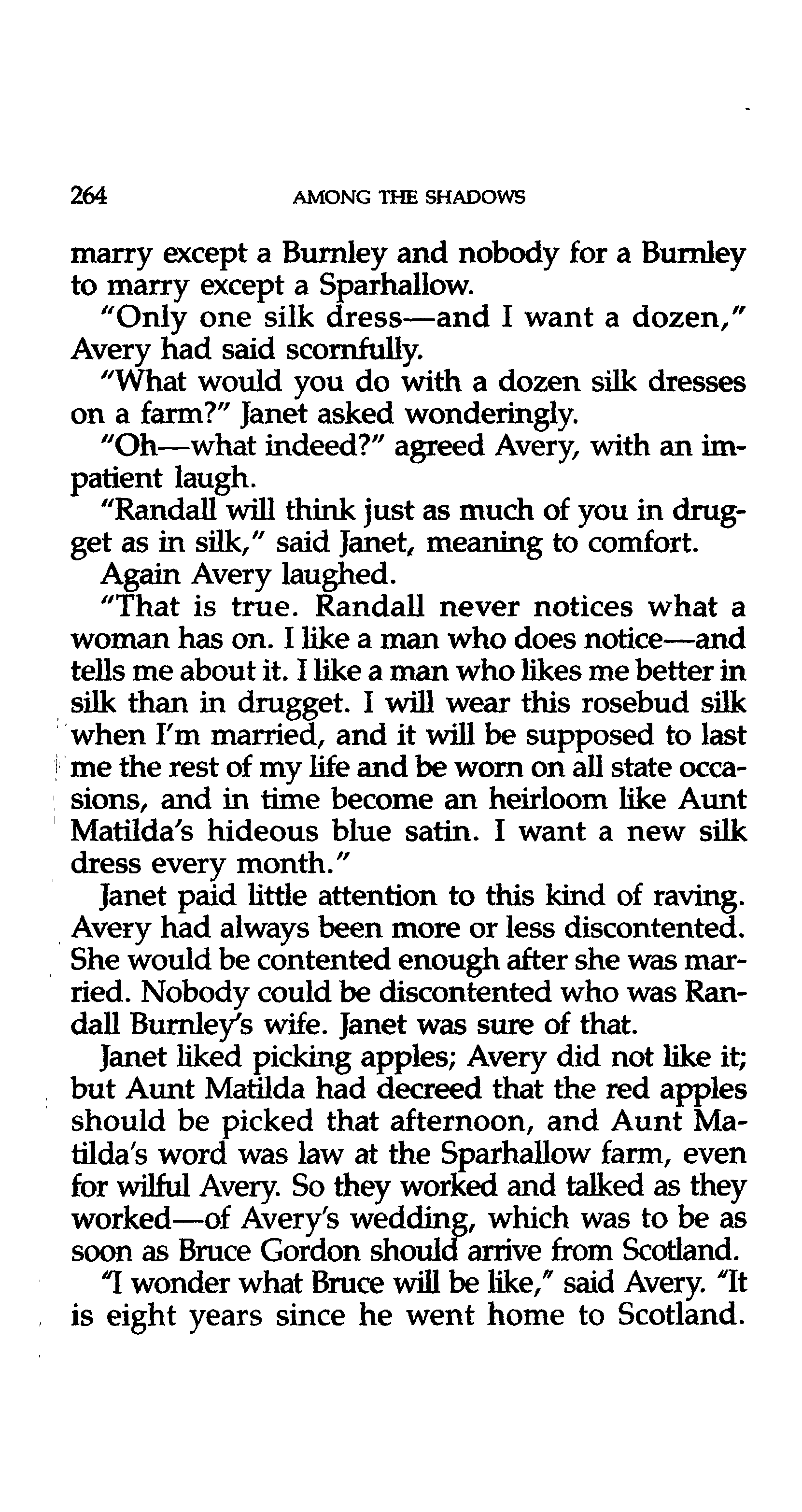 264 AMONG THE SHADOWS

marry except a Burnley and nobody for a Burnley to marry except a Sparhallow.

"Only one silk dress—and I want a dozen," Avery had said scornfully.

"What would you do with a dozen silk dresses on a farm?" Janet asked wonderingly.

"Oh—what indeed?" agreed Avery, with an impatient laugh.

"Randall will think just as much of you in drugget as in silk," said Janet, meaning to comfort.

Again Avery laughed.

"That is true. Randall never notices what a woman has on. I like a man who does notice—and tells me about it. I like a man who likes me better in silk than in drugget. I will wear this rosebud silk when I'm married, and it will be supposed to last me the rest of my life and be worn on all state occasions, and in time become an heirloom like Aunt Matilda's hideous blue satin. I want a new silk dress every month."

Janet paid little attention to this kind of raving. Avery had always been more or less discontented. She would be contented enough after she was married. Nobody could be discontented who was Randall Burnley's wife. Janet was sure of that.

Janet liked picking apples; Avery did not like it; but Aunt Matilda had decreed that the red apples should be picked that afternoon, and Aunt Matilda's word was law at the Sparhallow farm, even for wilful Avery. So they worked and talked as they worked—of Avery's wedding, which was to be as soon as Bruce Gordon should arrive from Scotland.

"I wonder what Bruce will be like," said Avery. "It is eight years since he went home to Scotland.